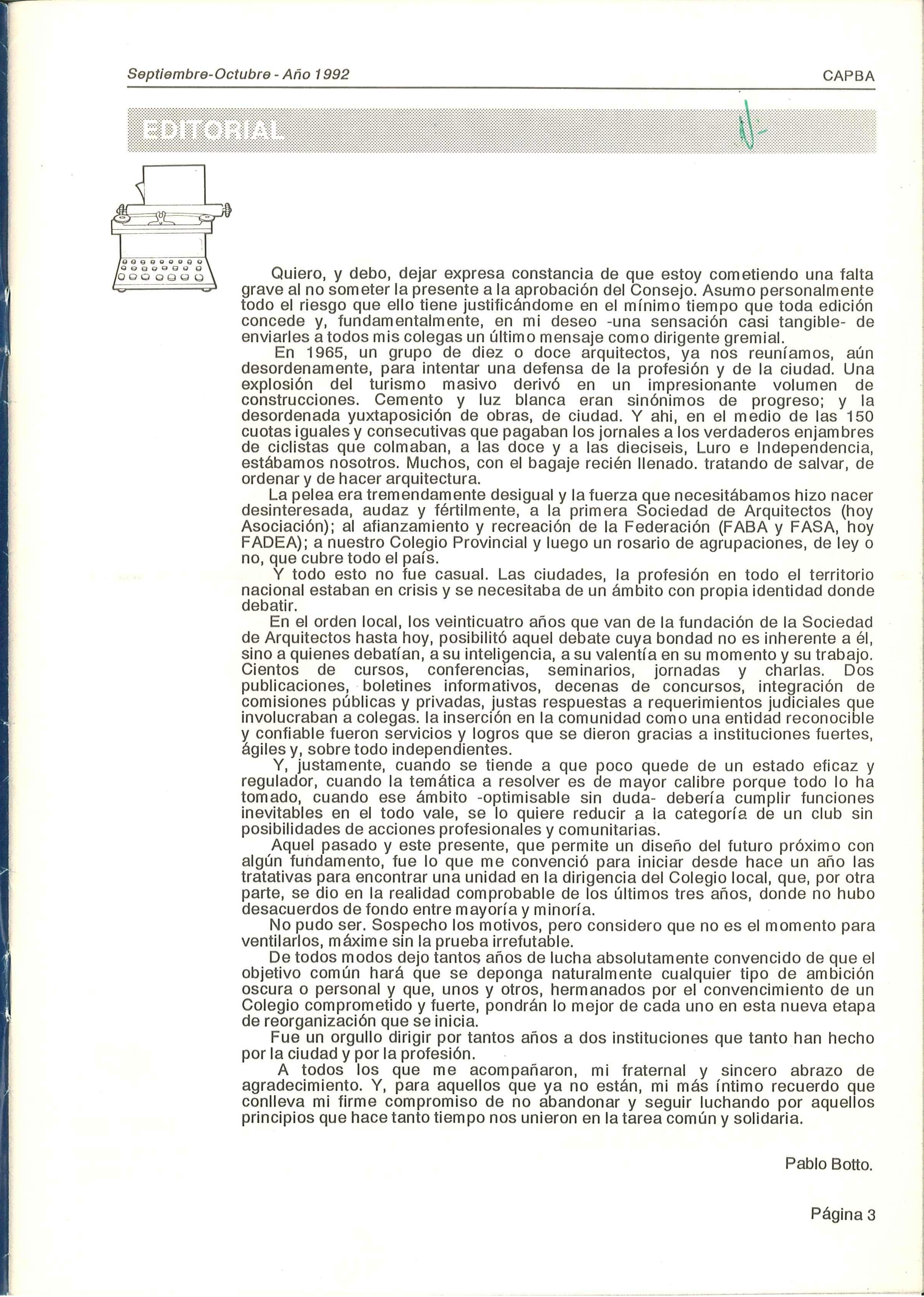 Septiembre-Octubre - Año 1992

CAPBA

EDITORIAL

Quiero, y debo, dejar expresa constancia de que estoy cometiendo una falta grave al no someter la presente a la aprobación del Consejo. Asumo personalmente todo el riesgo que ello tiene justificándome en el mínimo tiempo que toda edición concede y, fundamentalmente, en mi deseo -una sensación casi tangible- de enviarles a todos mis colegas un último mensaje como dirigente gremial.

En 1965, un grupo de diez o doce arquitectos, ya nos reuníamos, aún desordenamente, para intentar una defensa de la profesión y de la ciudad. Una explosión del turismo masivo derivó en un impresionante volumen de construcciones. Cemento y luz blanca eran sinónimos de progreso; y la desordenada yuxtaposición de obras, de ciudad. Y ahi, en el medio de las 150 cuotas iguales y consecutivas que pagaban los jornales a los verdaderos enjambres de ciclistas que colmaban, a las doce y a las dieciseis, Luro e Independencia, estábamos nosotros. Muchos, con el bagaje recién llenado. tratando de salvar, de ordenar y de hacer arquitectura.

La pelea era tremendamente desigual y la fuerza que necesitábamos hizo nacer desinteresada, audaz y fértilmente, a la primera Sociedad de Arquitectos (hoy Asociación); al afianzamiento y recreación de la Federación (FABA y FASA, hoy FADEA); a nuestro Colegio Provincial y luego un rosario de agrupaciones, de ley o no, que cubre todo el país.

Y todo esto no fue casual. Las ciudades, la profesión en todo el territorio nacional estaban en crisis y se necesitaba de un ámbito con propia identidad donde debatir.

En el orden local, los veinticuatro años que van de la fundación de la Sociedad de Arquitectos hasta hoy, posibilitó aquel debate cuya bondad no es inherente a él, sino a quienes debatían, a su inteligencia, a su valentía en su momento y su trabajo. Cientos de cursos, conferencias, seminarios, jornadas y charlas. Dos publicaciones, boletines informativos, decenas de concursos, integración de comisiones públicas y privadas, justas respuestas a requerimientos judiciales que involucraban a colegas. la inserción en la comunidad como una entidad reconocible y confiable fueron servicios y logros que se dieron gracias a instituciones fuertes, ágiles y, sobre todo independientes.

Y, justamente, cuando se tiende a que poco quede de un estado eficaz y regulador, cuando la temática a resolver es de mayor calibre porque todo lo ha tomado, cuando ese ámbito -optimisable sin duda- debería cumplir funciones inevitables en el todo vale, se lo quiere reducir a la categoría de un club sin posibilidades de acciones profesionales y comunitarias.

Aquel pasado y este presente, que permite un diseño del futuro próximo con algún fundamento, fue lo que me convenció para iniciar desde hace un año las tratativas para encontrar una unidad en la dirigencia del Colegio local, que, por otra parte, se dio en la realidad comprobable de los últimos tres años, donde no hubo desacuerdos de fondo entre mayoría y minoría.

No pudo ser. Sospecho los motivos, pero considero que no es el momento para ventilarlos, máxime sin la prueba irrefutable.

De todos modos dejo tantos años de lucha absolutamente convencido de que el objetivo común hará que se deponga naturalmente cualquier tipo de ambición oscura o personal y que, unos y otros, hermanados por el convencimiento de un Colegio comprometido y fuerte, pondrán lo mejor de cada uno en esta nueva etapa de reorganización que se inicia.

Fue un orgullo dirigir por tantos años a dos instituciones que tanto han hecho por la ciudad y por la profesión.

A todos los que me acompañaron, mi fraternal y sincero abrazo de agradecimiento. Y, para aquellos que ya no están, mi más íntimo recuerdo que conlleva mi firme compromiso de no abandonar y seguir luchando por aquellos principios que hace tanto tiempo nos unieron en la tarea común y solidaria.

Pablo Botto.

Página 3